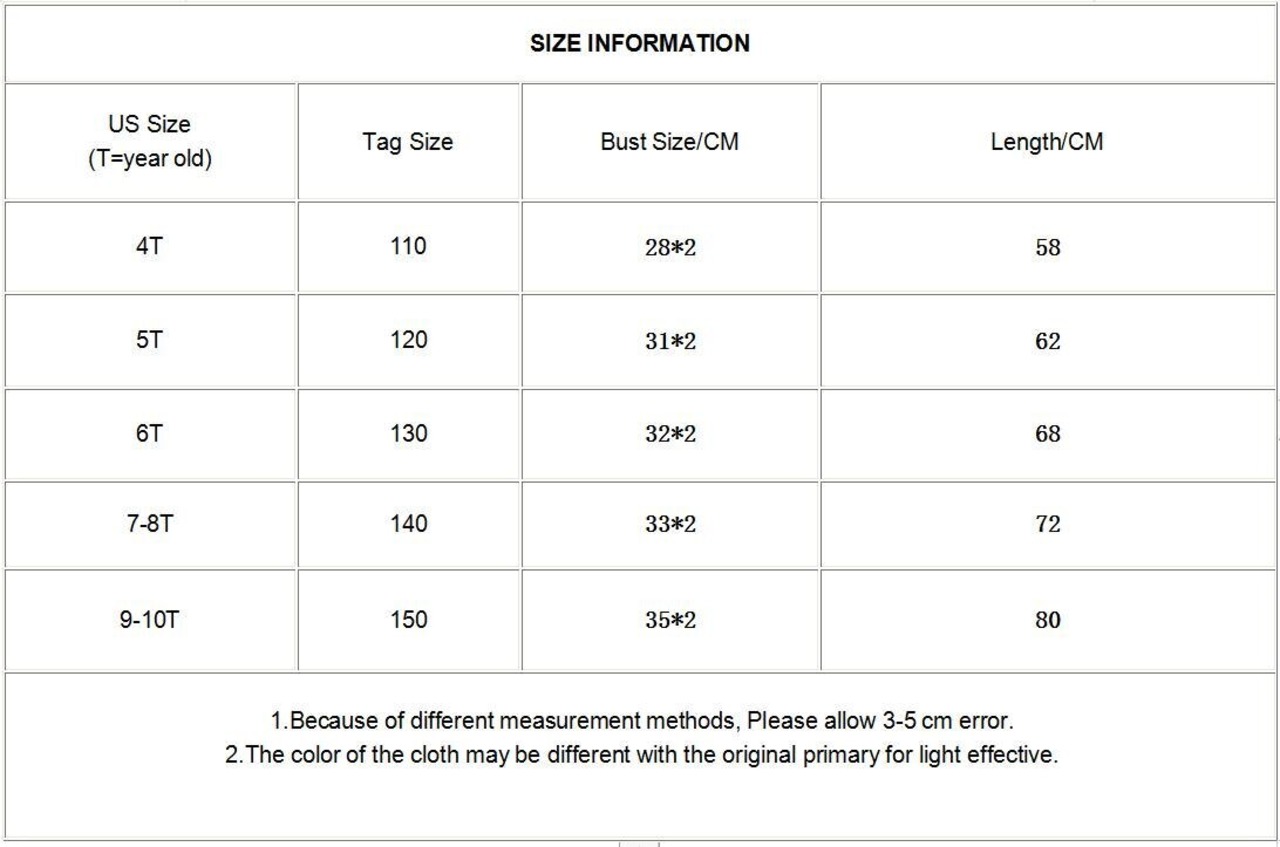 SIZE INFORMATION

| US Size (T=year old) | Tag Size | Bust Size/CM | Length/CM |
|---|---|---|---|
| 4T | 110 | 28*2 | 58 |
| 5T | 120 | 31*2 | 62 |
| 6T | 130 | 32*2 | 68 |
| 7-8T | 140 | 33*2 | 72 |
| 9-10T | 150 | 35*2 | 80 |

1.Because of different measurement methods, Please allow 3-5 cm error.
2.The color of the cloth may be different with the original primary for light effective.